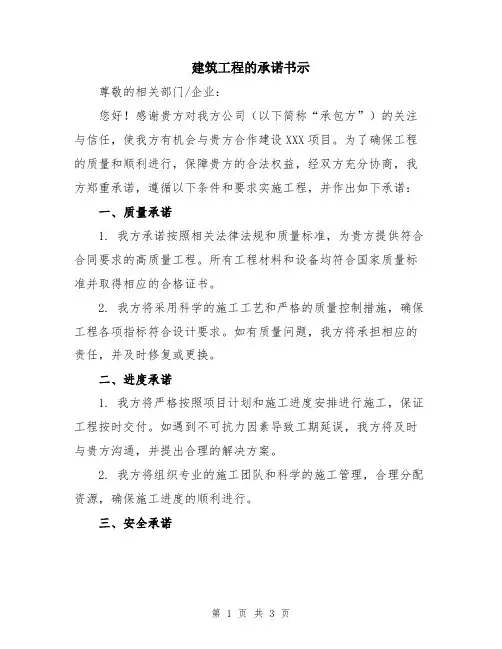 建筑工程的承诺书示

尊敬的相关部门/企业：

您好！感谢贵方对我方公司（以下简称“承包方”）的关注与信任，使我方有机会与贵方合作建设XXX项目。为了确保工程的质量和顺利进行，保障贵方的合法权益，经双方充分协商，我方郑重承诺，遵循以下条件和要求实施工程，并作出如下承诺：

一、质量承诺

1. 我方承诺按照相关法律法规和质量标准，为贵方提供符合合同要求的高质量工程。所有工程材料和设备均符合国家质量标准并取得相应的合格证书。

2. 我方将采用科学的施工工艺和严格的质量控制措施，确保工程各项指标符合设计要求。如有质量问题，我方将承担相应的责任，并及时修复或更换。

二、进度承诺

1. 我方将严格按照项目计划和施工进度安排进行施工，保证工程按时交付。如遇到不可抗力因素导致工期延误，我方将及时与贵方沟通，并提出合理的解决方案。

2. 我方将组织专业的施工团队和科学的施工管理，合理分配资源，确保施工进度的顺利进行。

三、安全承诺

第 1 页 共 3 页